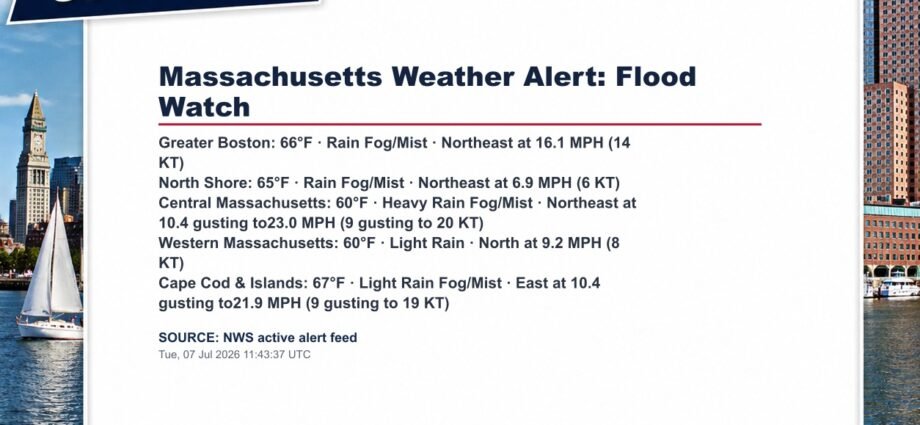 Massachusetts Weather Alert: Flood Watch

Greater Boston: 66°F · Rain Fog/Mist · Northeast at 16.1 MPH (14 KT)
North Shore: 65°F · Rain Fog/Mist · Northeast at 6.9 MPH (6 KT)
Central Massachusetts: 60°F · Heavy Rain Fog/Mist · Northeast at 10.4 gusting to23.0 MPH (9 gusting to 20 KT)
Western Massachusetts: 60°F · Light Rain · North at 9.2 MPH (8 KT)
Cape Cod & Islands: 67°F · Light Rain Fog/Mist · East at 10.4 gusting to21.9 MPH (9 gusting to 19 KT)

SOURCE: NWS active alert feed
Tue, 07 Jul 2026 11:43:37 UTC